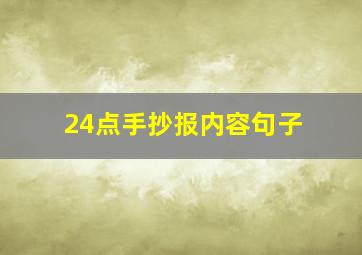 24点手抄报内容句子